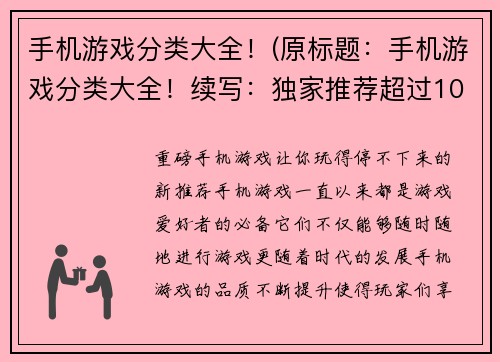 手机游戏分类大全！(原标题：手机游戏分类大全！续写：独家推荐超过10

重磅手机游戏让你玩得停不下来的新推荐手机游戏一直以来都是游戏爱好者的必备它们不仅能够随时随地进行游戏更随着时代的发展手机游戏的品质不断提升使得玩家们享